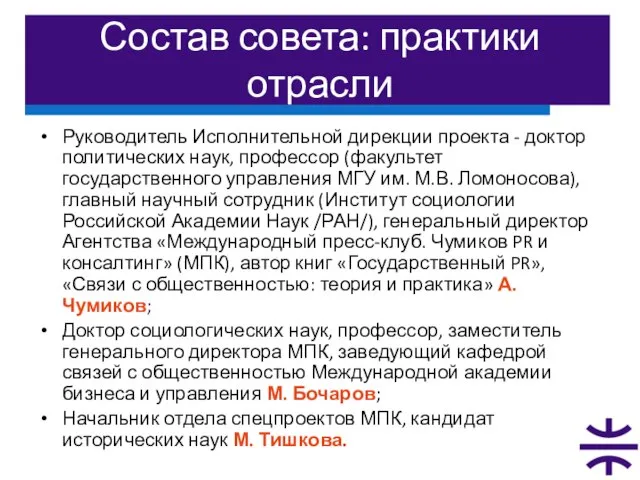 Состав совета: практики отрасли

• Руководитель Исполнительной дирекции проекта - доктор политических наук, профессор (факультет государственного управления МГУ им. М.В. Ломоносова), главный научный сотрудник (Институт социологии Российской Академии Наук /РАН/), генеральный директор Агентства «Международный пресс-клуб. Чумиков PR и консалтинг» (МПК), автор книг «Государственный PR», «Связи с общественностью: теория и практика» А. Чумиков;
• Доктор социологических наук, профессор, заместитель генерального директора МПК, заведующий кафедрой связей с общественностью Международной академии бизнеса и управления М. Бочаров;
• Начальник отдела спецпроектов МПК, кандидат исторических наук М. Тишкова.